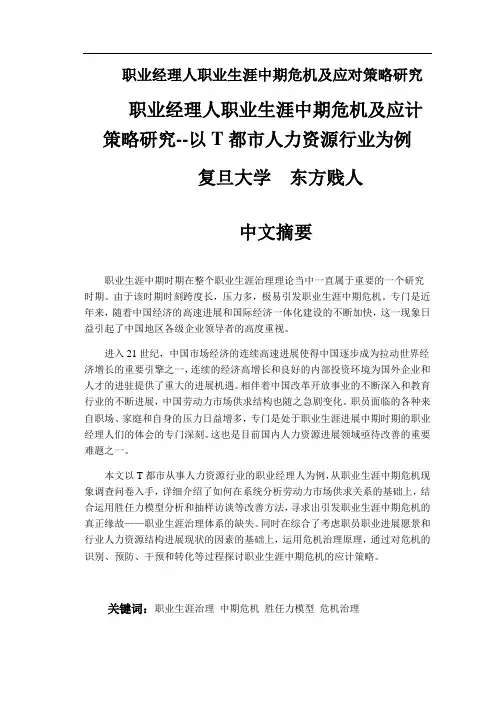 职业经理人职业生涯中期危机及应对策略研究

职业经理人职业生涯中期危机及应计策略研究--以 T 都市人力资源行业为例

复旦大学　东方贱人

中文摘要

职业生涯中期时期在整个职业生涯治理理论当中一直属于重要的一个研究时期。由于该时期时刻跨度长，压力多，极易引发职业生涯中期危机。专门是近年来，随着中国经济的高速进展和国际经济一体化建设的不断加快，这一现象日益引起了中国地区各级企业领导者的高度重视。

进入 21 世纪，中国市场经济的连续高速进展使得中国逐步成为拉动世界经济增长的重要引擎之一，连续的经济高增长和良好的内部投资环境为国外企业和人才的进驻提供了重大的进展机遇。相伴着中国改革开放事业的不断深入和教育行业的不断进展，中国劳动力市场供求结构也随之急剧变化。职员面临的各种来自职场、家庭和自身的压力日益增多，专门是处于职业生涯进展中期时期的职业经理人们的体会的专门深刻。这也是目前国内人力资源进展领域亟待改善的重要难题之一。

本文以 T 都市从事人力资源行业的职业经理人为例，从职业生涯中期危机现象调查问卷入手，详细介绍了如何在系统分析劳动力市场供求关系的基础上，结合运用胜任力模型分析和抽样访谈等改善方法，寻求出引发职业生涯中期危机的真正缘故——职业生涯治理体系的缺失。同时在综合了考虑职员职业进展愿景和行业人力资源结构进展现状的因素的基础上，运用危机治理原理，通过对危机的识别、预防、干预和转化等过程探讨职业生涯中期危机的应计策略。

关键词：职业生涯治理 中期危机 胜任力模型 危机治理